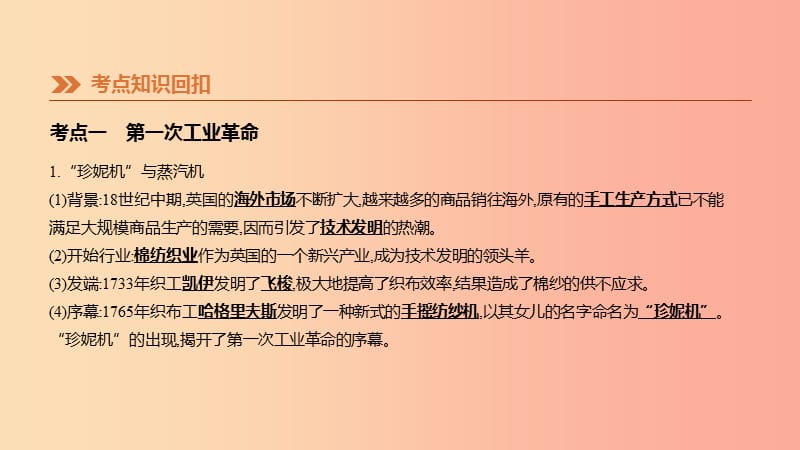 考点知识回扣

考点一　第一次工业革命

1.“珍妮机”与蒸汽机

(1)背景:18世纪中期,英国的海外市场不断扩大,越来越多的商品销往海外,原有的手工生产方式已不能满足大规模商品生产的需要,因而引发了技术发明的热潮。

(2)开始行业:棉纺织业作为英国的一个新兴产业,成为技术发明的领头羊。

(3)发端:1733年织工凯伊发明了飞梭,极大地提高了织布效率,结果造成了棉纱的供不应求。

(4)序幕:1765年织布工哈格里夫斯发明了一种新式的手摇纺纱机,以其女儿的名字命名为“珍妮机”。“珍妮机”的出现,揭开了第一次工业革命的序幕。